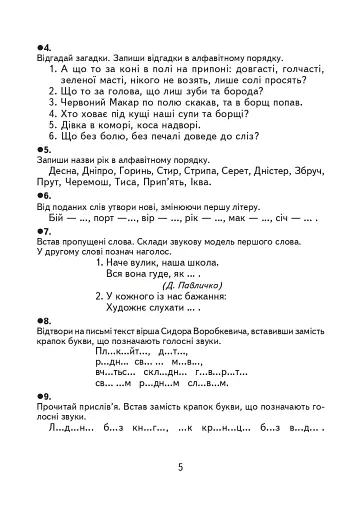 ●4.
Відгадай загадки. Запиши відгадки в алфавітному порядку.
1. А що то за коні в полі на припоні: довгасті, голчасті, зеленої масті, нікого не возять, лише солі просять?
2. Що то за голова, що лиш зуби та борода?
3. Червоний Макар по полю скакав, та в борщ попав.
4. Хто ховає під кущі наші супи та борщі?
5. Дівка в коморі, коса надворі.
6. Що без болю, без печалі доведе до сліз?

●5.
Запиши назви рік в алфавітному порядку.
Десна, Дніпро, Горинь, Стир, Стрипа, Серет, Дністер, Збруч, Прут, Черемош, Тиса, Прип'ять, Іква.

●6.
Від поданих слів утвори нові, змінюючи першу літеру.
Бій — ..., порт —..., вір — ..., рік — ..., мак — ..., січ — ... .

●7.
Встав пропущені слова. Склади звукову модель першого слова. У другому слові познач наголос.
1. Наче вулик, наша школа.
Вся вона гуде, як ... .
(Д. Павличко)
2. У кожного із нас бажання:
Художнє слухати ... .

●8.
Відтвори на письмі текст вірша Сидора Воробкевича, вставивши замість крапок букви, що позначають голосні звуки.
Пл...к...йт..., д...т...,
р...дн... св... ... м...в...,
вч...тьс... скл...дн... г...в...р...т...
св... ...м р...дн...м сл...в...м.

●9.
Прочитай прислів'я. Встав замість крапок букви, що позначають голосні звуки.
Л...д...н... б...з кн...г..., ...к кр...н...ц... б...з в...д... .

5